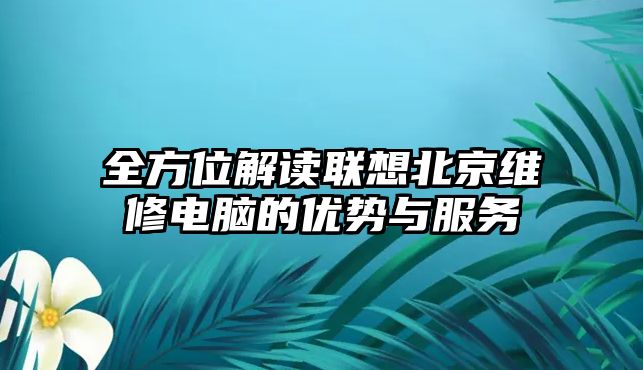 全方位解读联想北京维修电脑的优势与服务